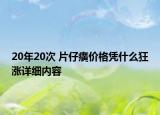 20年20次 片仔癀价格凭什么狂涨详细内容